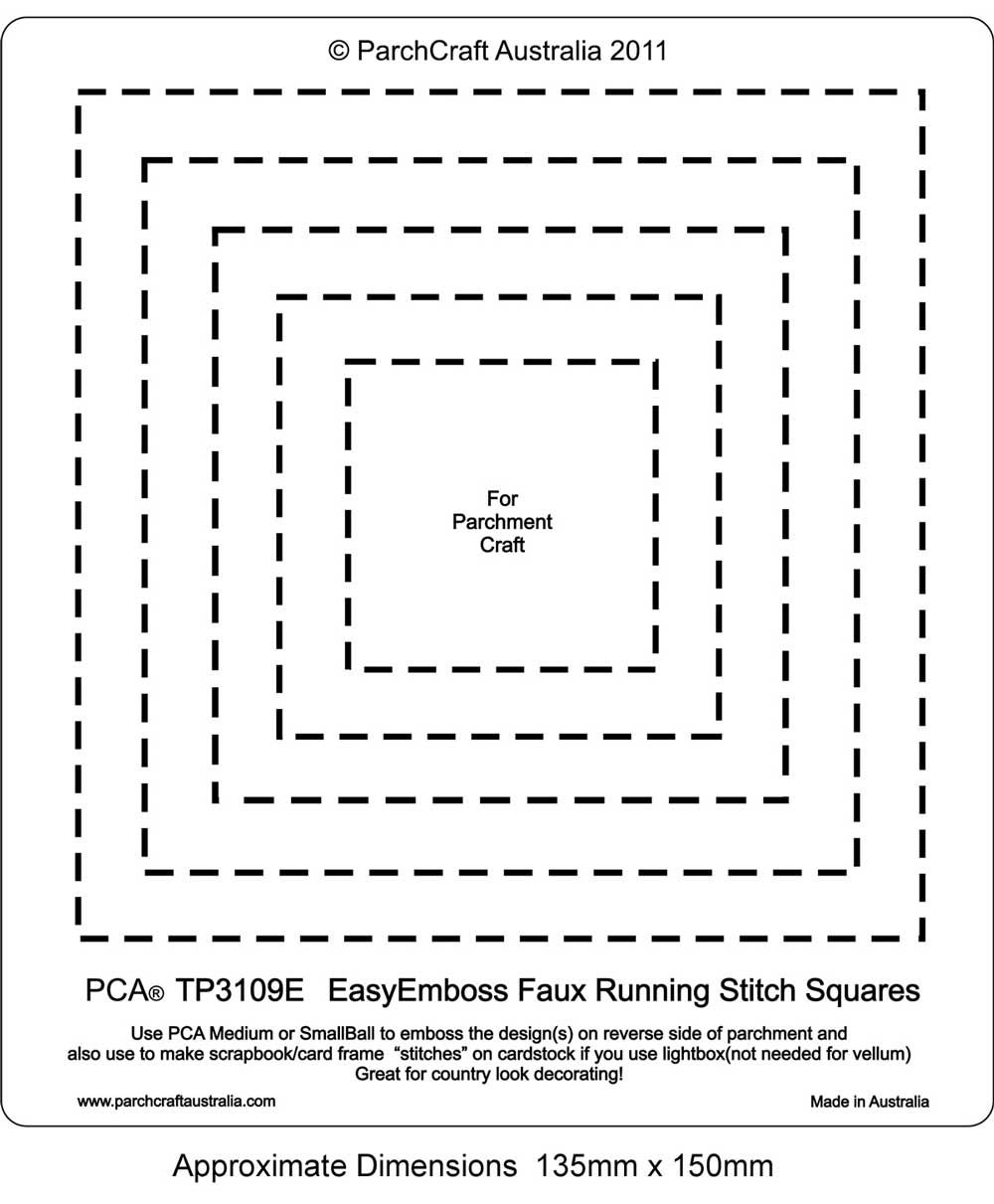 © ParchCraft Australia 2011

For Parchment Craft

PCA® TP3109E EasyEmboss Faux Running Stitch Squares

Use PCA Medium or SmallBall to emboss the design(s) on reverse side of parchment and also use to make scrapbook/card frame "stitches" on cardstock if you use lightbox(not needed for vellum) Great for country look decorating!

www.parchcraftaustralia.com

Made in Australia

Approximate Dimensions 135mm x 150mm